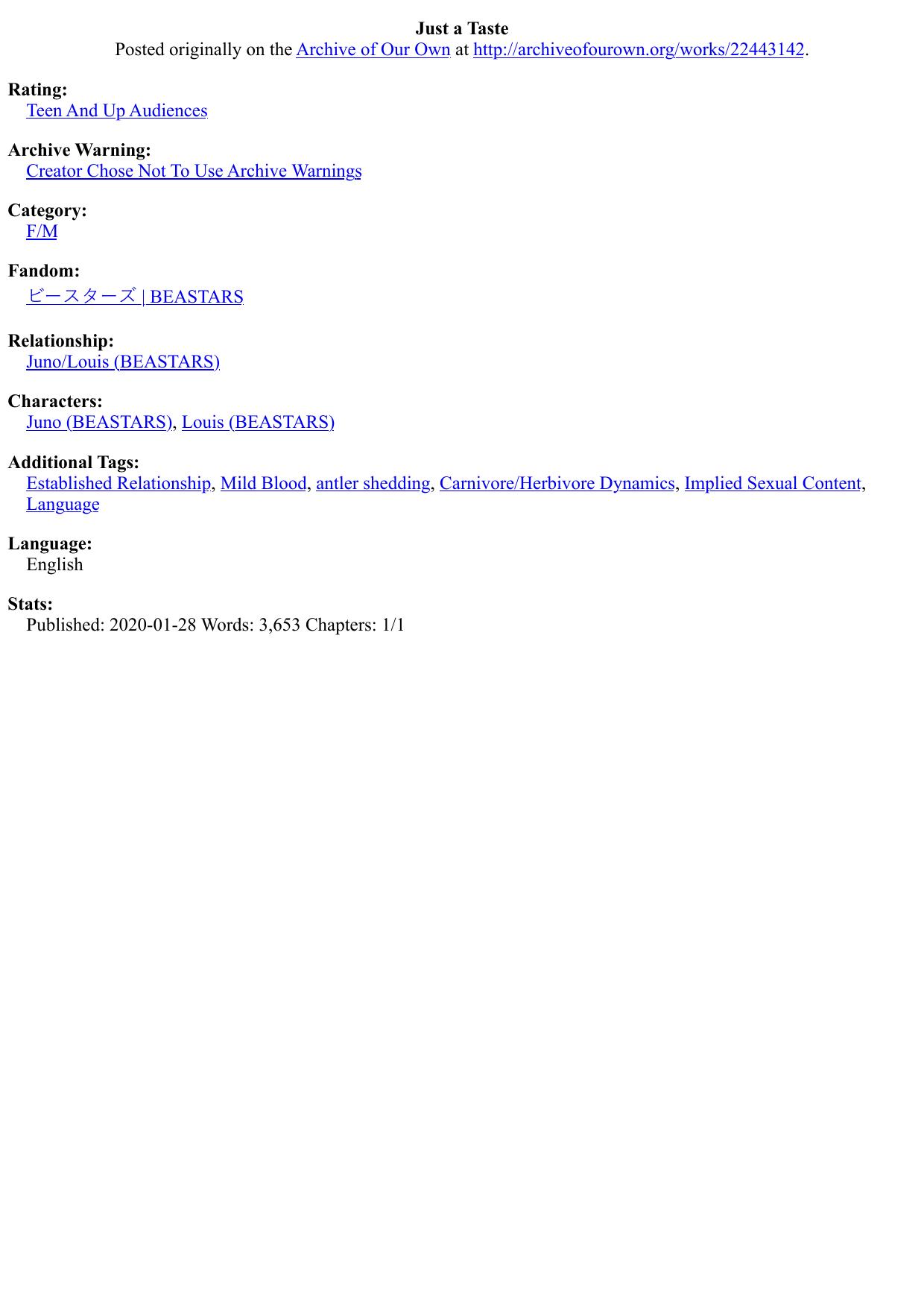 Just a Taste
Posted originally on the Archive of Our Own at http://archiveofourown.org/works/22443142.

Rating:
Teen And Up Audiences

Archive Warning:
Creator Chose Not To Use Archive Warnings

Category:
F/M

Fandom:
ビースターズ | BEASTARS

Relationship:
Juno/Louis (BEASTARS)

Characters:
Juno (BEASTARS), Louis (BEASTARS)

Additional Tags:
Established Relationship, Mild Blood, antler shedding, Carnivore/Herbivore Dynamics, Implied Sexual Content, Language

Language:
English

Stats:
Published: 2020-01-28 Words: 3,653 Chapters: 1/1